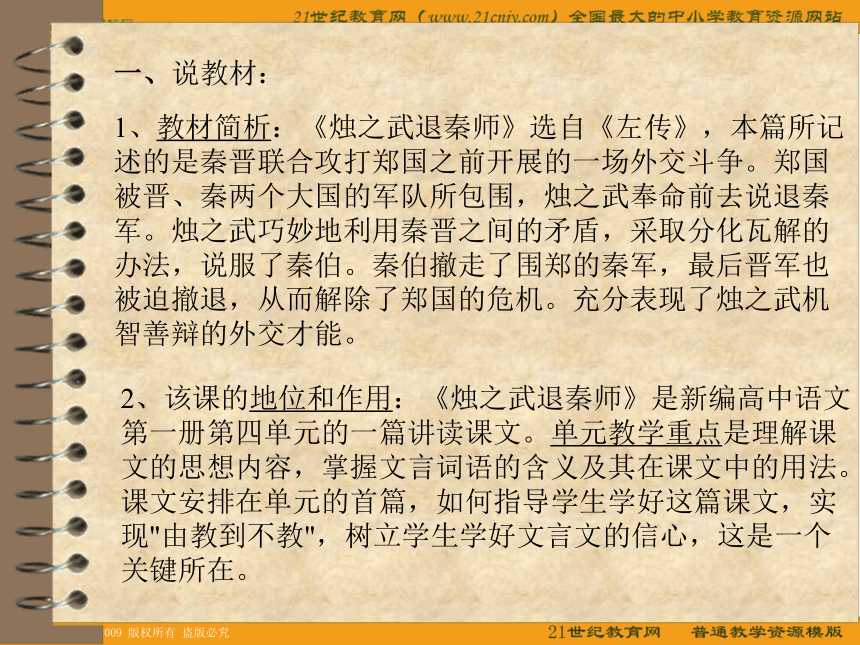 21世纪教育网（www.21cnjy.com）全国最大的中小学教育资源网站

一、说教材：

1、教材简析：《烛之武退秦师》选自《左传》，本篇所记述的是秦晋联合攻打郑国之前开展的一场外交斗争。郑国被晋、秦两个大国的军队所包围，烛之武奉命前去说退秦军。烛之武巧妙地利用秦晋之间的矛盾，采取分化瓦解的办法，说服了秦伯。秦伯撤走了围郑的秦军，最后晋军也被迫撤退，从而解除了郑国的危机。充分表现了烛之武机智善辩的外交才能。

2、该课的地位和作用：《烛之武退秦师》是新编高中语文第一册第四单元的一篇讲读课文。单元教学重点是理解课文的思想内容，掌握文言词语的含义及其在课文中的用法。课文安排在单元的首篇，如何指导学生学好这篇课文，实现"由教到不教"，树立学生学好文言文的信心，这是一个关键所在。

009 版权所有 盗版必究　21世纪教育网　普通教学资源模版